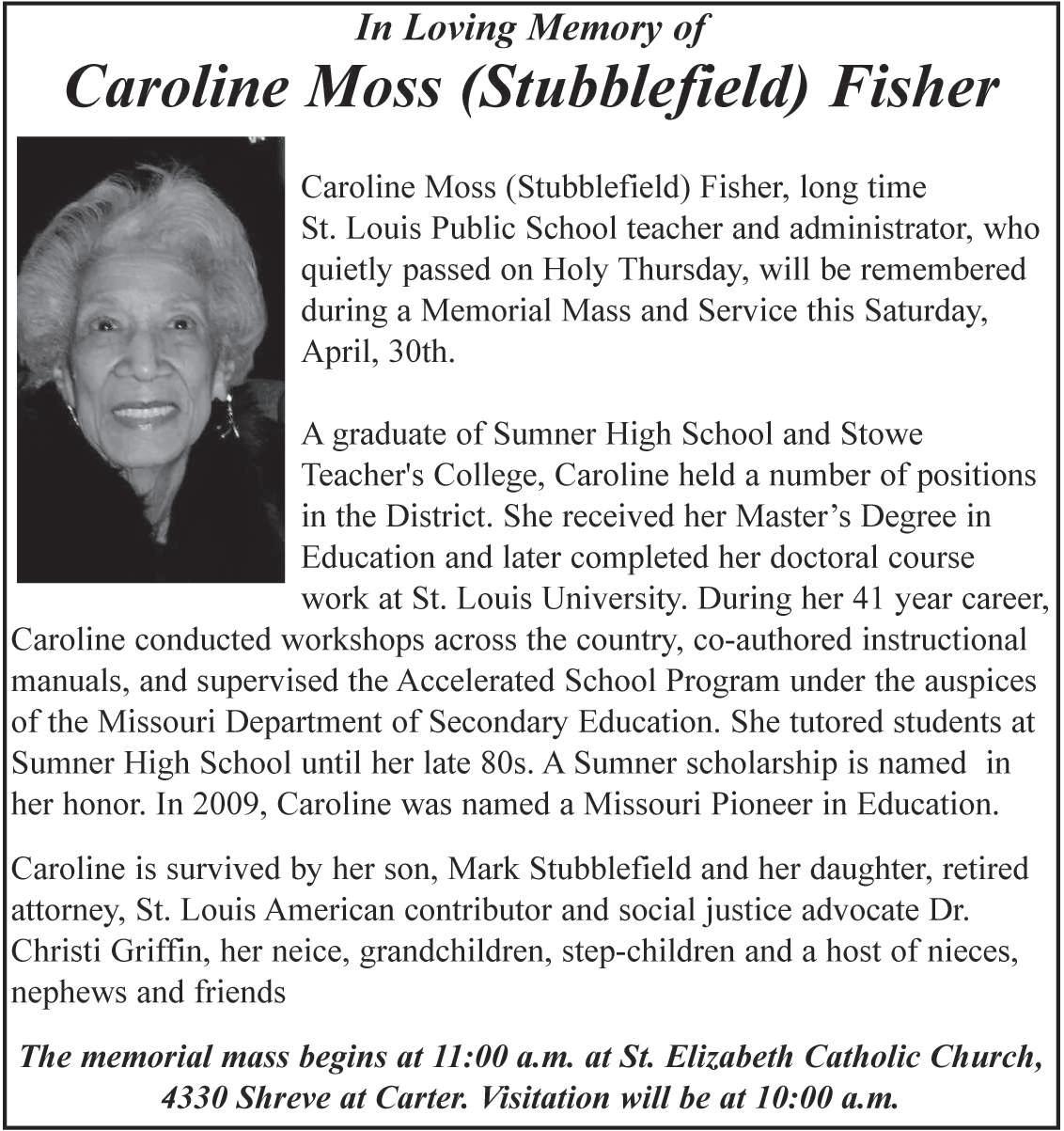 In Loving Memory of
Caroline Moss (Stubblefield) Fisher

Caroline Moss (Stubblefield) Fisher, long time St. Louis Public School teacher and administrator, who quietly passed on Holy Thursday, will be remembered during a Memorial Mass and Service this Saturday, April, 30th.

A graduate of Sumner High School and Stowe Teacher's College, Caroline held a number of positions in the District. She received her Master's Degree in Education and later completed her doctoral course work at St. Louis University. During her 41 year career, Caroline conducted workshops across the country, co-authored instructional manuals, and supervised the Accelerated School Program under the auspices of the Missouri Department of Secondary Education. She tutored students at Sumner High School until her late 80s. A Sumner scholarship is named in her honor. In 2009, Caroline was named a Missouri Pioneer in Education.

Caroline is survived by her son, Mark Stubblefield and her daughter, retired attorney, St. Louis American contributor and social justice advocate Dr. Christi Griffin, her neice, grandchildren, step-children and a host of nieces, nephews and friends

The memorial mass begins at 11:00 a.m. at St. Elizabeth Catholic Church, 4330 Shreve at Carter. Visitation will be at 10:00 a.m.